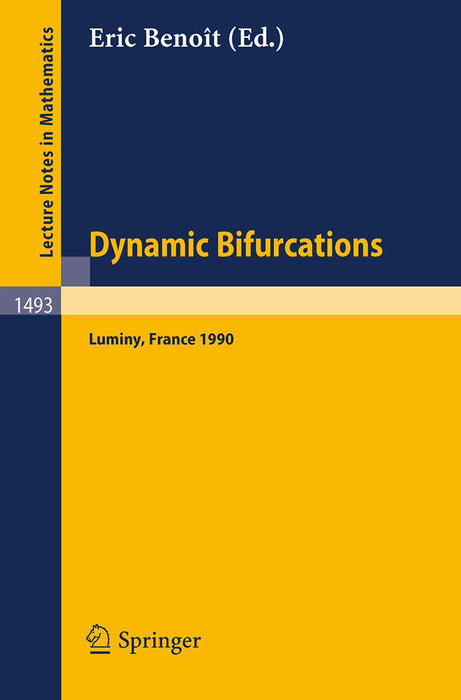 Lecture Notes in Mathematics

Eric Benoît (Ed.)

Dynamic Bifurcations

1493

Luminy, France 1990

Springer